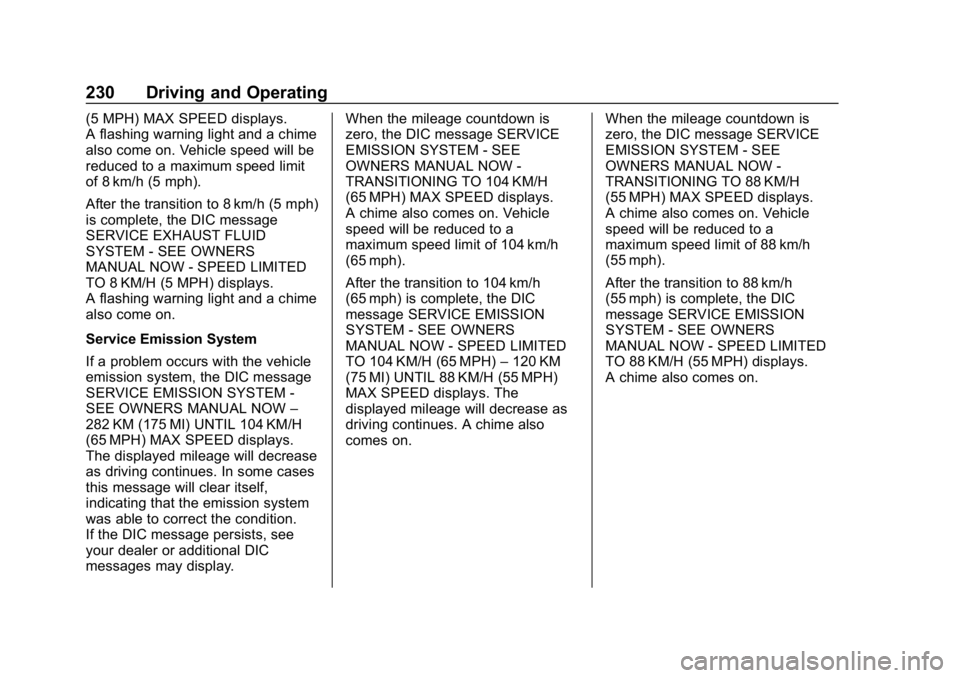 230 Driving and Operating

(5 MPH) MAX SPEED displays. A flashing warning light and a chime also come on. Vehicle speed will be reduced to a maximum speed limit of 8 km/h (5 mph).

After the transition to 8 km/h (5 mph) is complete, the DIC message SERVICE EXHAUST FLUID SYSTEM - SEE OWNERS MANUAL NOW - SPEED LIMITED TO 8 KM/H (5 MPH) displays. A flashing warning light and a chime also come on.

Service Emission System

If a problem occurs with the vehicle emission system, the DIC message SERVICE EMISSION SYSTEM - SEE OWNERS MANUAL NOW – 282 KM (175 MI) UNTIL 104 KM/H (65 MPH) MAX SPEED displays. The displayed mileage will decrease as driving continues. In some cases this message will clear itself, indicating that the emission system was able to correct the condition. If the DIC message persists, see your dealer or additional DIC messages may display.

When the mileage countdown is zero, the DIC message SERVICE EMISSION SYSTEM - SEE OWNERS MANUAL NOW - TRANSITIONING TO 104 KM/H (65 MPH) MAX SPEED displays. A chime also comes on. Vehicle speed will be reduced to a maximum speed limit of 104 km/h (65 mph).

After the transition to 104 km/h (65 mph) is complete, the DIC message SERVICE EMISSION SYSTEM - SEE OWNERS MANUAL NOW - SPEED LIMITED TO 104 KM/H (65 MPH) – 120 KM (75 MI) UNTIL 88 KM/H (55 MPH) MAX SPEED displays. The displayed mileage will decrease as driving continues. A chime also comes on.

When the mileage countdown is zero, the DIC message SERVICE EMISSION SYSTEM - SEE OWNERS MANUAL NOW - TRANSITIONING TO 88 KM/H (55 MPH) MAX SPEED displays. A chime also comes on. Vehicle speed will be reduced to a maximum speed limit of 88 km/h (55 mph).

After the transition to 88 km/h (55 mph) is complete, the DIC message SERVICE EMISSION SYSTEM - SEE OWNERS MANUAL NOW - SPEED LIMITED TO 88 KM/H (55 MPH) displays. A chime also comes on.

carmanualsonline.info